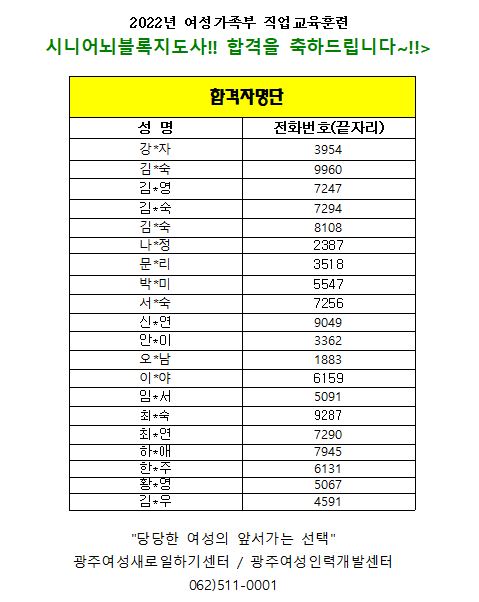 2022년 여성가족부 직업교육훈련

시니어뇌블록지도사!! 합격을 축하드립니다~!!>

| 합격자명단 | |
|---|---|
| 성 명 | 전화번호(끝자리) |
| 강*자 | 3954 |
| 김*숙 | 9960 |
| 김*영 | 7247 |
| 김*숙 | 7294 |
| 김*숙 | 8108 |
| 나*정 | 2387 |
| 문*리 | 3518 |
| 박*미 | 5547 |
| 서*숙 | 7256 |
| 신*연 | 9049 |
| 안*이 | 3362 |
| 오*남 | 1883 |
| 이*야 | 6159 |
| 임*서 | 5091 |
| 최*숙 | 9287 |
| 최*연 | 7290 |
| 하*애 | 7945 |
| 한*주 | 6131 |
| 황*영 | 5067 |
| 김*우 | 4591 |

"당당한 여성의 앞서가는 선택"

광주여성새로일하기센터 / 광주여성인력개발센터

062)511-0001